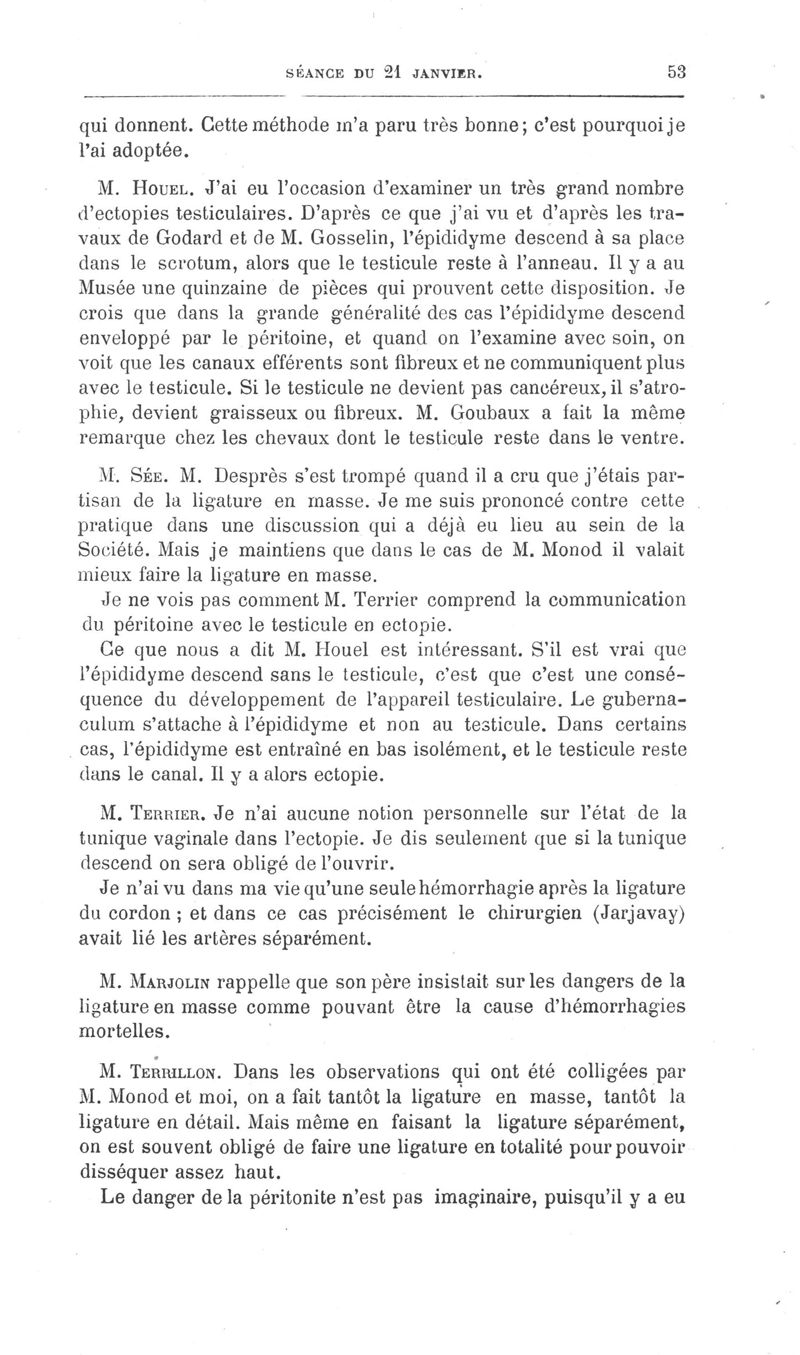 SÉANCE DU 21 JANVIER. 53

qui donnent. Cette méthode m'a paru très bonne; c'est pourquoi je l'ai adoptée.

M. Houel. J'ai eu l'occasion d'examiner un très grand nombre d'ectopies testiculaires. D'après ce que j'ai vu et d'après les travaux de Godard et de M. Gosselin, l'épididyme descend à sa place dans le scrotum, alors que le testicule reste à l'anneau. Il y a au Musée une quinzaine de pièces qui prouvent cette disposition. Je crois que dans la grande généralité des cas l'épididyme descend enveloppé par le péritoine, et quand on l'examine avec soin, on voit que les canaux efférents sont fibreux et ne communiquent plus avec le testicule. Si le testicule ne devient pas cancéreux, il s'atrophie, devient graisseux ou fibreux. M. Goubaux a fait la même remarque chez les chevaux dont le testicule reste dans le ventre.

M. Sée. M. Desprès s'est trompé quand il a cru que j'étais partisan de la ligature en masse. Je me suis prononcé contre cette pratique dans une discussion qui a déjà eu lieu au sein de la Société. Mais je maintiens que dans le cas de M. Monod il valait mieux faire la ligature en masse.

Je ne vois pas comment M. Terrier comprend la communication du péritoine avec le testicule en ectopie.

Ce que nous a dit M. Houel est intéressant. S'il est vrai que l'épididyme descend sans le testicule, c'est que c'est une conséquence du développement de l'appareil testiculaire. Le gubernaculum s'attache à l'épididyme et non au testicule. Dans certains cas, l'épididyme est entraîné en bas isolément, et le testicule reste dans le canal. Il y a alors ectopie.

M. Terrier. Je n'ai aucune notion personnelle sur l'état de la tunique vaginale dans l'ectopie. Je dis seulement que si la tunique descend on sera obligé de l'ouvrir.

Je n'ai vu dans ma vie qu'une seule hémorrhagie après la ligature du cordon ; et dans ce cas précisément le chirurgien (Jarjavay) avait lié les artères séparément.

M. Marjolin rappelle que son père insistait sur les dangers de la ligature en masse comme pouvant être la cause d'hémorrhagies mortelles.

M. Terrillon. Dans les observations qui ont été colligées par M. Monod et moi, on a fait tantôt la ligature en masse, tantôt la ligature en détail. Mais même en faisant la ligature séparément, on est souvent obligé de faire une ligature en totalité pour pouvoir disséquer assez haut.

Le danger de la péritonite n'est pas imaginaire, puisqu'il y a eu